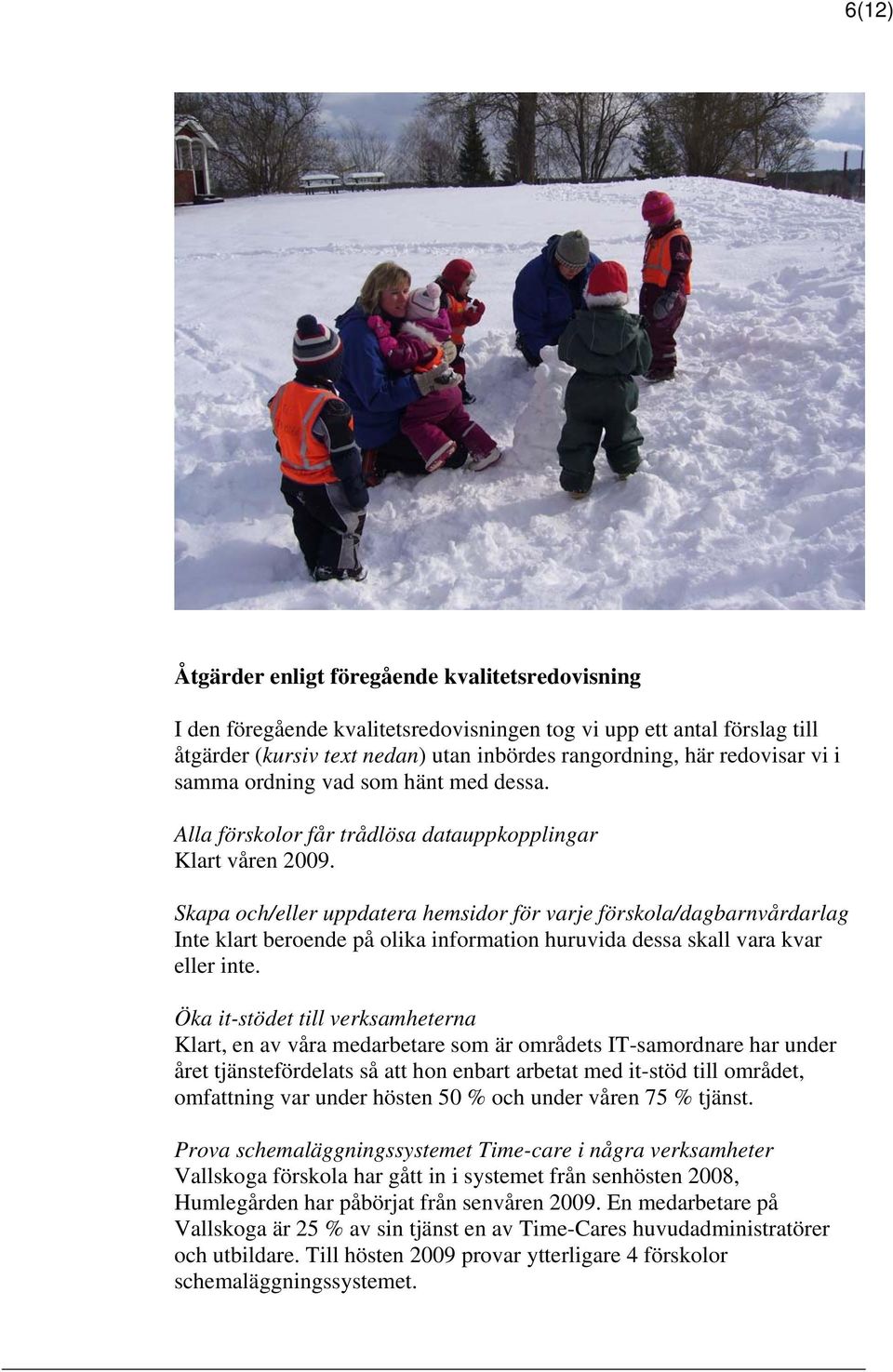 6(12)

Åtgärder enligt föregående kvalitetsredovisning

I den föregående kvalitetsredovisningen tog vi upp ett antal förslag till åtgärder (kursiv text nedan) utan inbördes rangordning, här redovisar vi i samma ordning vad som hänt med dessa.

Alla förskolor får trådlösa datauppkopplingar
Klart våren 2009.

Skapa och/eller uppdatera hemsidor för varje förskola/dagbarnvårdarlag
Inte klart beroende på olika information huruvida dessa skall vara kvar eller inte.

Öka it-stödet till verksamheterna
Klart, en av våra medarbetare som är områdets IT-samordnare har under året tjänstefördelats så att hon enbart arbetat med it-stöd till området, omfattning var under hösten 50 % och under våren 75 % tjänst.

Prova schemaläggningssystemet Time-care i några verksamheter
Vallskoga förskola har gått in i systemet från senhösten 2008, Humlegården har påbörjat från senvåren 2009. En medarbetare på Vallskoga är 25 % av sin tjänst en av Time-Cares huvudadministratörer och utbildare. Till hösten 2009 provar ytterligare 4 förskolor schemaläggningssystemet.